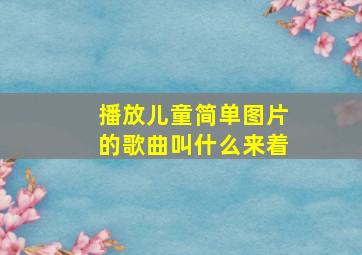 播放儿童简单图片的歌曲叫什么来着